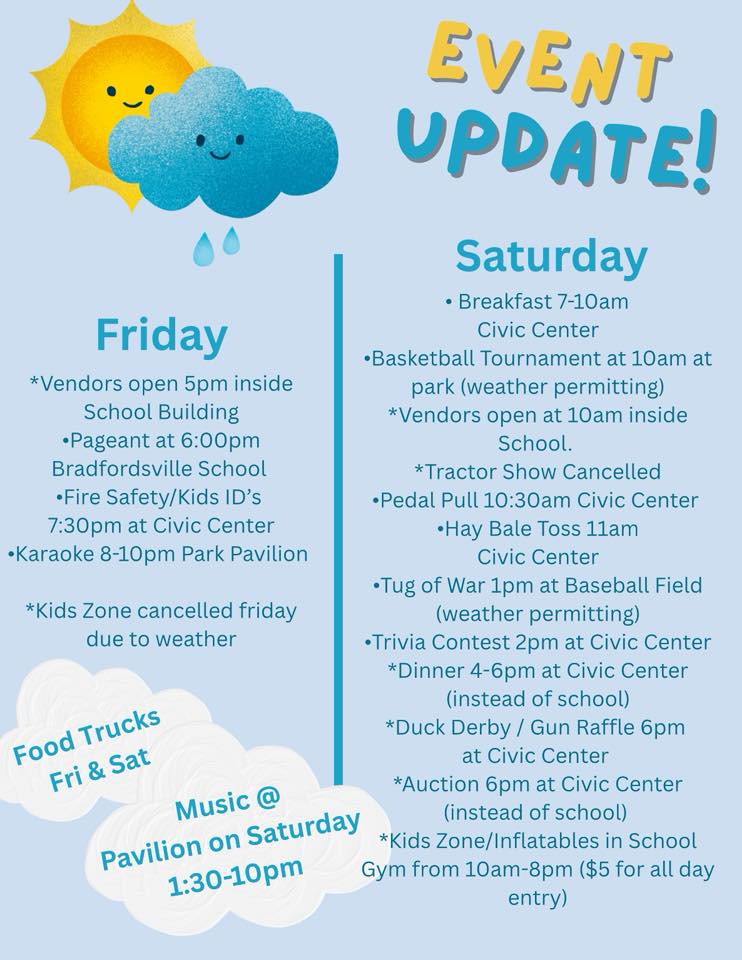 EVENT UPDATE!

Friday
*Vendors open 5pm inside School Building
•Pageant at 6:00pm Bradfordsville School
•Fire Safety/Kids ID's 7:30pm at Civic Center
•Karaoke 8-10pm Park Pavilion

*Kids Zone cancelled friday due to weather

Food Trucks Fri & Sat

Music @ Pavilion on Saturday 1:30-10pm

Saturday
• Breakfast 7-10am Civic Center
•Basketball Tournament at 10am at park (weather permitting)
*Vendors open at 10am inside School.
*Tractor Show Cancelled
•Pedal Pull 10:30am Civic Center
•Hay Bale Toss 11am Civic Center
•Tug of War 1pm at Baseball Field (weather permitting)
•Trivia Contest 2pm at Civic Center
*Dinner 4-6pm at Civic Center (instead of school)
*Duck Derby / Gun Raffle 6pm at Civic Center
*Auction 6pm at Civic Center (instead of school)
*Kids Zone/Inflatables in School Gym from 10am-8pm ($5 for all day entry)